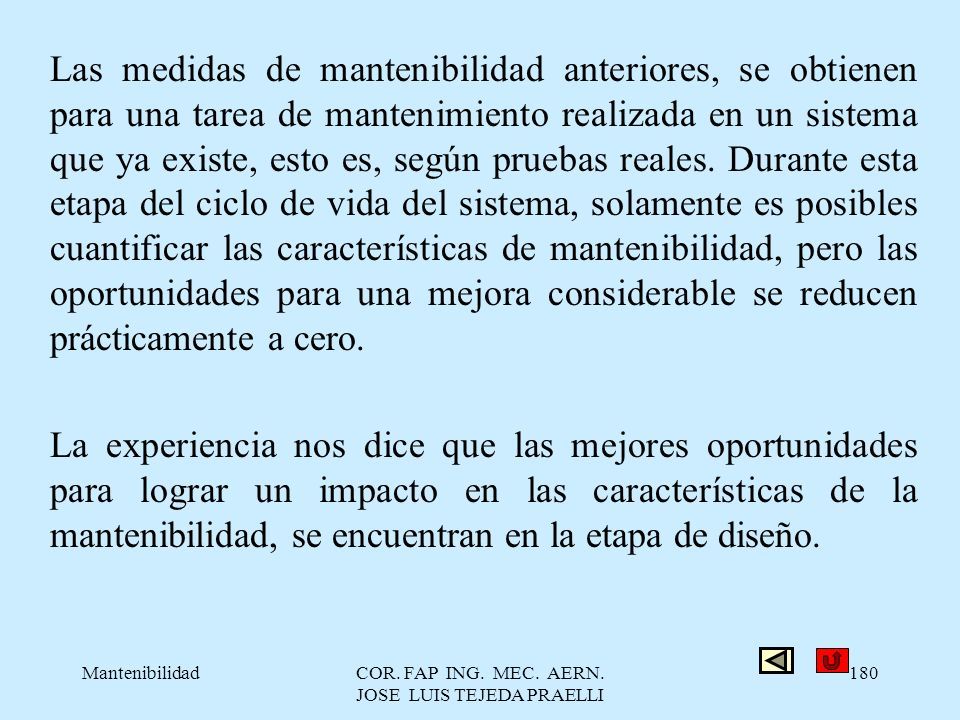 Las medidas de mantenibilidad anteriores, se obtienen para una tarea de mantenimiento realizada en un sistema que ya existe, esto es, según pruebas reales. Durante esta etapa del ciclo de vida del sistema, solamente es posibles cuantificar las características de mantenibilidad, pero las oportunidades para una mejora considerable se reducen prácticamente a cero.

La experiencia nos dice que las mejores oportunidades para lograr un impacto en las características de la mantenibilidad, se encuentran en la etapa de diseño.

Mantenibilidad

COR. FAP ING. MEC. AERN. JOSE LUIS TEJEDA PRAELLI

180